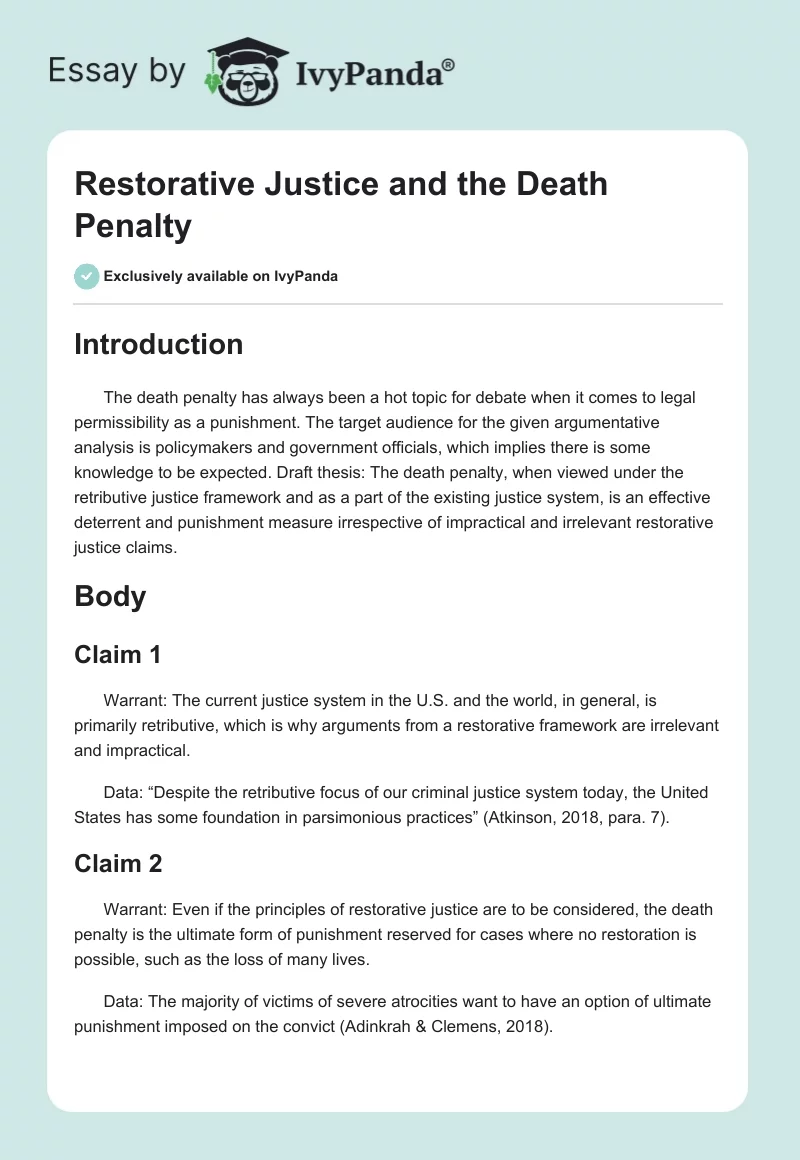 Essay by IvyPanda®

Restorative Justice and the Death Penalty

Exclusively available on IvyPanda

Introduction

The death penalty has always been a hot topic for debate when it comes to legal permissibility as a punishment. The target audience for the given argumentative analysis is policymakers and government officials, which implies there is some knowledge to be expected. Draft thesis: The death penalty, when viewed under the retributive justice framework and as a part of the existing justice system, is an effective deterrent and punishment measure irrespective of impractical and irrelevant restorative justice claims.

Body

Claim 1

Warrant: The current justice system in the U.S. and the world, in general, is primarily retributive, which is why arguments from a restorative framework are irrelevant and impractical.

Data: “Despite the retributive focus of our criminal justice system today, the United States has some foundation in parsimonious practices” (Atkinson, 2018, para. 7).

Claim 2

Warrant: Even if the principles of restorative justice are to be considered, the death penalty is the ultimate form of punishment reserved for cases where no restoration is possible, such as the loss of many lives.

Data: The majority of victims of severe atrocities want to have an option of ultimate punishment imposed on the convict (Adinkrah & Clemens, 2018).